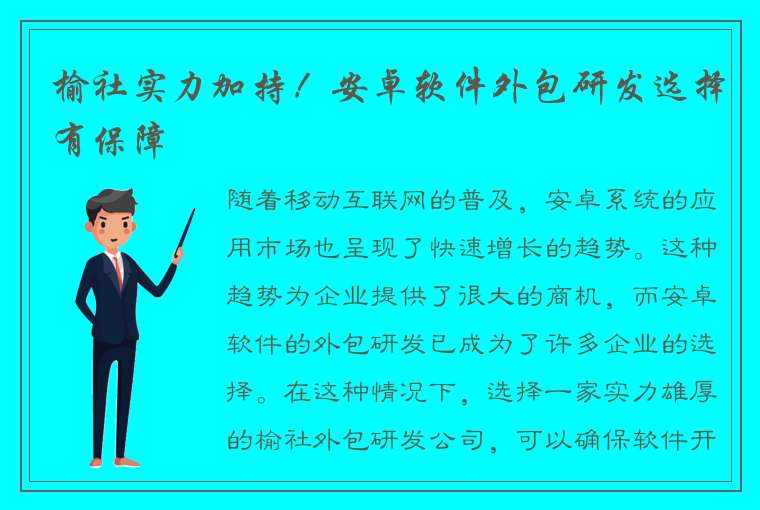 榆社实力加持！安卓软件外包研发选择有保障

随着移动互联网的普及，安卓系统的应用市场也呈现了快速增长的趋势。这种趋势为企业提供了很大的商机，而安卓软件的外包研发已成为了许多企业的选择。在这种情况下，选择一家实力雄厚的榆社外包研发公司，可以确保软件开